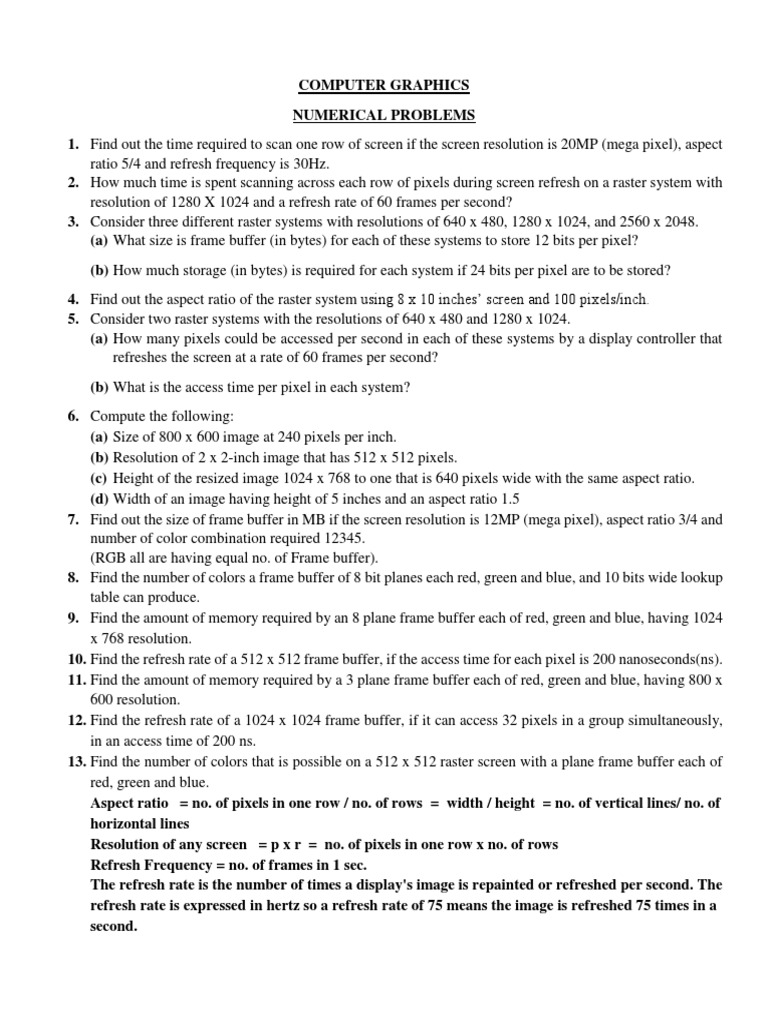 COMPUTER GRAPHICS

NUMERICAL PROBLEMS

1. Find out the time required to scan one row of screen if the screen resolution is 20MP (mega pixel), aspect ratio 5/4 and refresh frequency is 30Hz.
2. How much time is spent scanning across each row of pixels during screen refresh on a raster system with resolution of 1280 X 1024 and a refresh rate of 60 frames per second?
3. Consider three different raster systems with resolutions of 640 x 480, 1280 x 1024, and 2560 x 2048.
(a) What size is frame buffer (in bytes) for each of these systems to store 12 bits per pixel?

(b) How much storage (in bytes) is required for each system if 24 bits per pixel are to be stored?

4. Find out the aspect ratio of the raster system using 8 x 10 inches' screen and 100 pixels/inch.
5. Consider two raster systems with the resolutions of 640 x 480 and 1280 x 1024.
(a) How many pixels could be accessed per second in each of these systems by a display controller that refreshes the screen at a rate of 60 frames per second?

(b) What is the access time per pixel in each system?

6. Compute the following:
(a) Size of 800 x 600 image at 240 pixels per inch.
(b) Resolution of 2 x 2-inch image that has 512 x 512 pixels.
(c) Height of the resized image 1024 x 768 to one that is 640 pixels wide with the same aspect ratio.
(d) Width of an image having height of 5 inches and an aspect ratio 1.5
7. Find out the size of frame buffer in MB if the screen resolution is 12MP (mega pixel), aspect ratio 3/4 and number of color combination required 12345.
(RGB all are having equal no. of Frame buffer).
8. Find the number of colors a frame buffer of 8 bit planes each red, green and blue, and 10 bits wide lookup table can produce.
9. Find the amount of memory required by an 8 plane frame buffer each of red, green and blue, having 1024 x 768 resolution.
10. Find the refresh rate of a 512 x 512 frame buffer, if the access time for each pixel is 200 nanoseconds(ns).
11. Find the amount of memory required by a 3 plane frame buffer each of red, green and blue, having 800 x 600 resolution.
12. Find the refresh rate of a 1024 x 1024 frame buffer, if it can access 32 pixels in a group simultaneously, in an access time of 200 ns.
13. Find the number of colors that is possible on a 512 x 512 raster screen with a plane frame buffer each of red, green and blue.
Aspect ratio = no. of pixels in one row / no. of rows = width / height = no. of vertical lines/ no. of horizontal lines
Resolution of any screen = p x r = no. of pixels in one row x no. of rows
Refresh Frequency = no. of frames in 1 sec.
The refresh rate is the number of times a display's image is repainted or refreshed per second. The refresh rate is expressed in hertz so a refresh rate of 75 means the image is refreshed 75 times in a second.